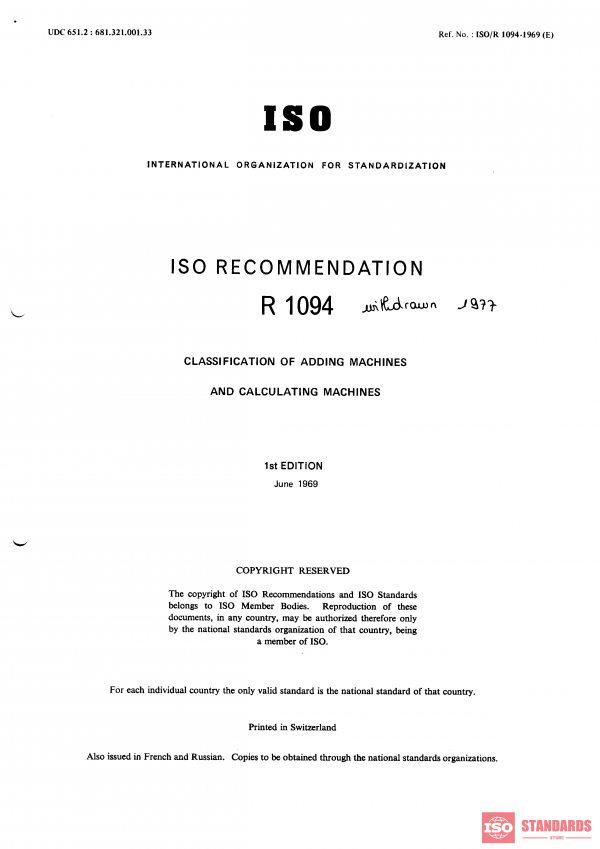 UDC 651.2 : 681.321.001.33

Ref. No. : ISO/R 1094-1969 (E)

ISO

INTERNATIONAL ORGANIZATION FOR STANDARDIZATION

ISO RECOMMENDATION

R 1094 withdrawn 1977

CLASSIFICATION OF ADDING MACHINES

AND CALCULATING MACHINES

1st EDITION

June 1969

COPYRIGHT RESERVED

The copyright of ISO Recommendations and ISO Standards belongs to ISO Member Bodies. Reproduction of these documents, in any country, may be authorized therefore only by the national standards organization of that country, being a member of ISO.

For each individual country the only valid standard is the national standard of that country.

Printed in Switzerland

Also issued in French and Russian. Copies to be obtained through the national standards organizations.

ISO STANDARDS STORE